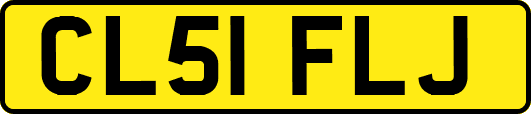 CL51 FLJ